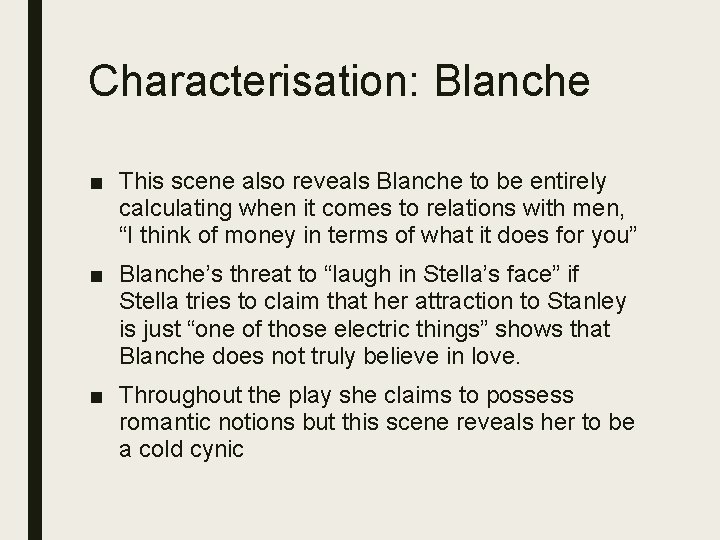 Characterisation: Blanche

• This scene also reveals Blanche to be entirely calculating when it comes to relations with men, "I think of money in terms of what it does for you"

• Blanche's threat to "laugh in Stella's face" if Stella tries to claim that her attraction to Stanley is just "one of those electric things" shows that Blanche does not truly believe in love.

• Throughout the play she claims to possess romantic notions but this scene reveals her to be a cold cynic